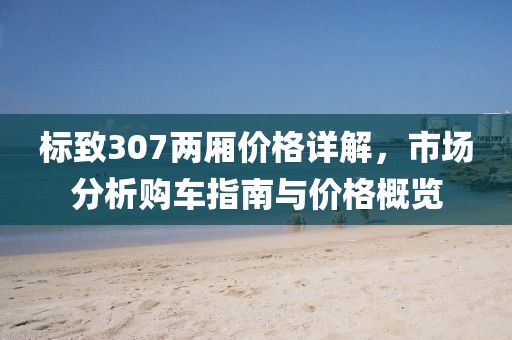 标致307两厢价格详解，市场分析购车指南与价格概览